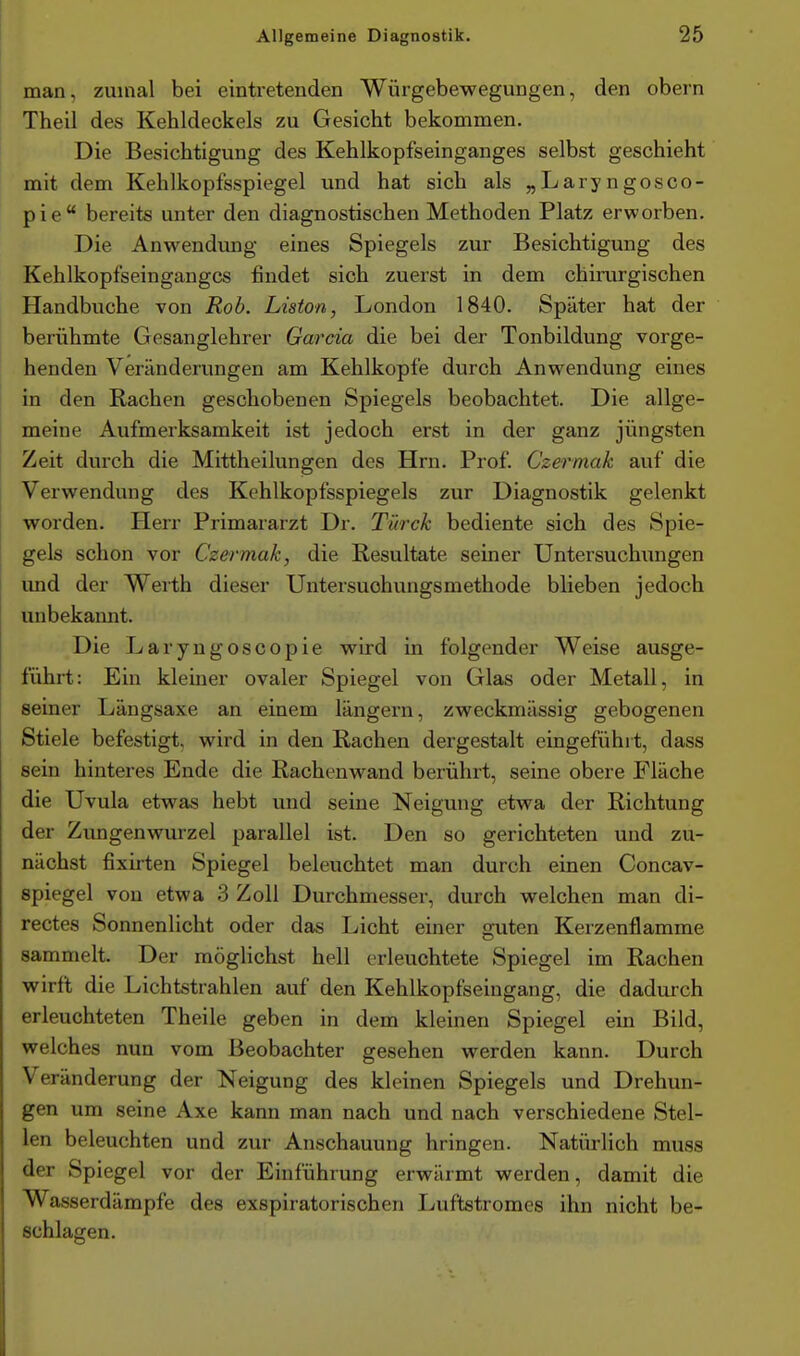 Allgemeine Diagnostik. 25

man, zumal bei eintretenden Würgebewegungen, den obern Theil des Kehldeckels zu Gesicht bekommen.

Die Besichtigung des Kehlkopfseinganges selbst geschieht mit dem Kehlkopfsspiegel und hat sich als „Laryngoscopie“ bereits unter den diagnostischen Methoden Platz erworben.

Die Anwendung eines Spiegels zur Besichtigung des Kehlkopfseinganges findet sich zuerst in dem chirurgischen Handbuche von Rob. Liston, London 1840. Später hat der berühmte Gesanglehrer Garcia die bei der Tonbildung vorgehenden Veränderungen am Kehlkopfe durch Anwendung eines in den Rachen geschobenen Spiegels beobachtet. Die allgemeine Aufmerksamkeit ist jedoch erst in der ganz jüngsten Zeit durch die Mittheilungen des Hrn. Prof. Czermak auf die Verwendung des Kehlkopfsspiegels zur Diagnostik gelenkt worden. Herr Primararzt Dr. Türck bediente sich des Spiegels schon vor Czermak, die Resultate seiner Untersuchungen und der Werth dieser Untersuchungsmethode blieben jedoch unbekannt.

Die Laryngoscopie wird in folgender Weise ausgeführt: Ein kleiner ovaler Spiegel von Glas oder Metall, in seiner Längsaxe an einem längern, zweckmässig gebogenen Stiele befestigt, wird in den Rachen dergestalt eingeführt, dass sein hinteres Ende die Rachenwand berührt, seine obere Fläche die Uvula etwas hebt und seine Neigung etwa der Richtung der Zungenwurzel parallel ist. Den so gerichteten und zunächst fixirten Spiegel beleuchtet man durch einen Concavspiegel von etwa 3 Zoll Durchmesser, durch welchen man directes Sonnenlicht oder das Licht einer guten Kerzenflamme sammelt. Der möglichst hell erleuchtete Spiegel im Rachen wirft die Lichtstrahlen auf den Kehlkopfseingang, die dadurch erleuchteten Theile geben in dem kleinen Spiegel ein Bild, welches nun vom Beobachter gesehen werden kann. Durch Veränderung der Neigung des kleinen Spiegels und Drehungen um seine Axe kann man nach und nach verschiedene Stellen beleuchten und zur Anschauung bringen. Natürlich muss der Spiegel vor der Einführung erwärmt werden, damit die Wasserdämpfe des exspiratorischen Luftstromes ihn nicht beschlagen.